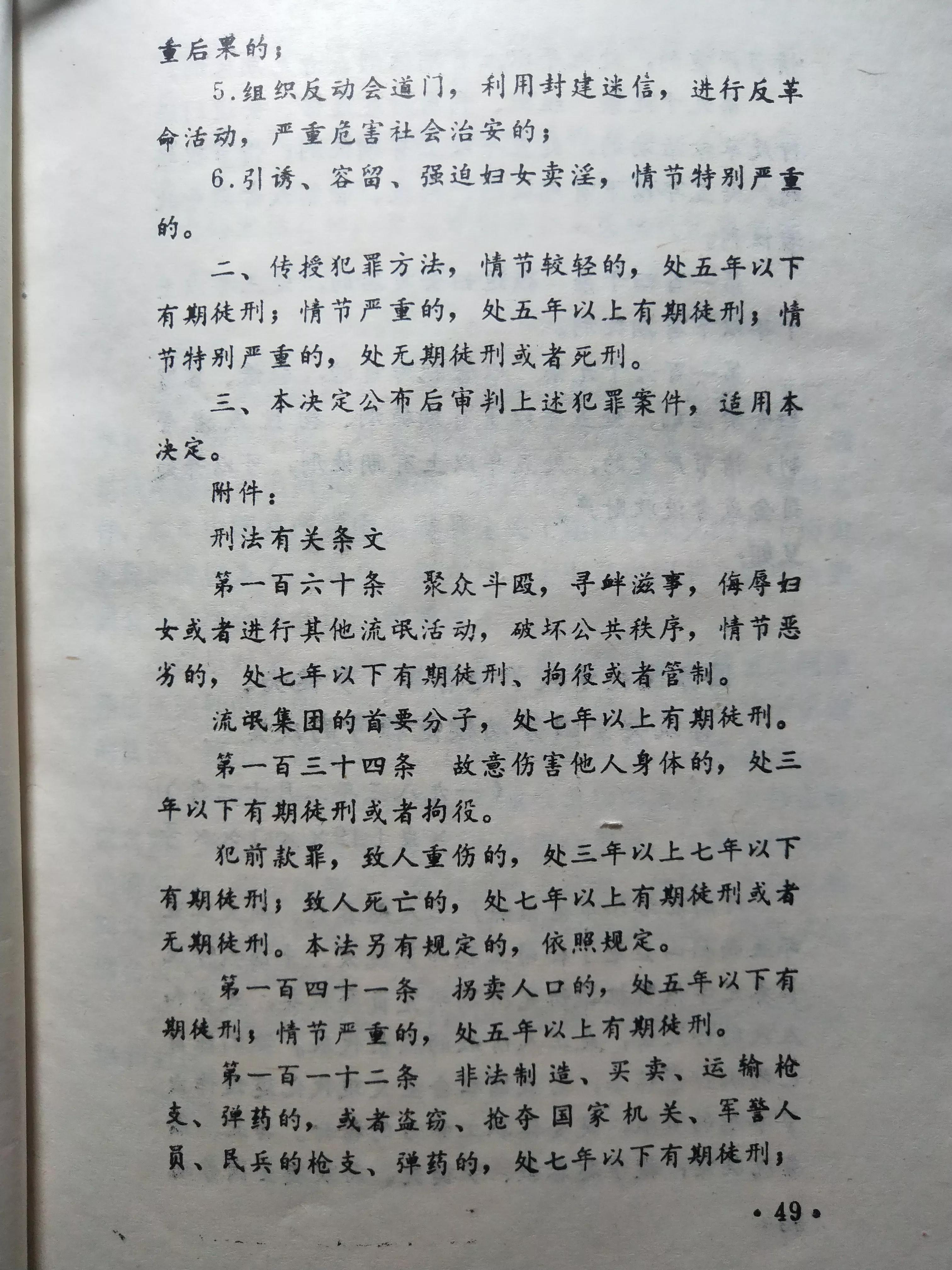 重后果的；

5.组织反动会道门，利用封建迷信，进行反革命活动，严重危害社会治安的；

6.引诱、容留、强迫妇女卖淫，情节特别严重的。

二、传授犯罪方法，情节较轻的，处五年以下有期徒刑；情节严重的，处五年以上有期徒刑；情节特别严重的，处无期徒刑或者死刑。

三、本决定公布后审判上述犯罪案件，适用本决定。

附件：

刑法有关条文

第一百六十条　聚众斗殴，寻衅滋事，侮辱妇女或者进行其他流氓活动，破坏公共秩序，情节恶劣的，处七年以下有期徒刑、拘役或者管制。

流氓集团的首要分子，处七年以上有期徒刑。

第一百三十四条　故意伤害他人身体的，处三年以下有期徒刑或者拘役。

犯前款罪，致人重伤的，处三年以上七年以下有期徒刑；致人死亡的，处七年以上有期徒刑或者无期徒刑。本法另有规定的，依照规定。

第一百四十一条　拐卖人口的，处五年以下有期徒刑；情节严重的，处五年以上有期徒刑。

第一百一十二条　非法制造、买卖、运输枪支、弹药的，或者盗窃、抢夺国家机关、军警人员、民兵的枪支、弹药的，处七年以下有期徒刑；

·49·